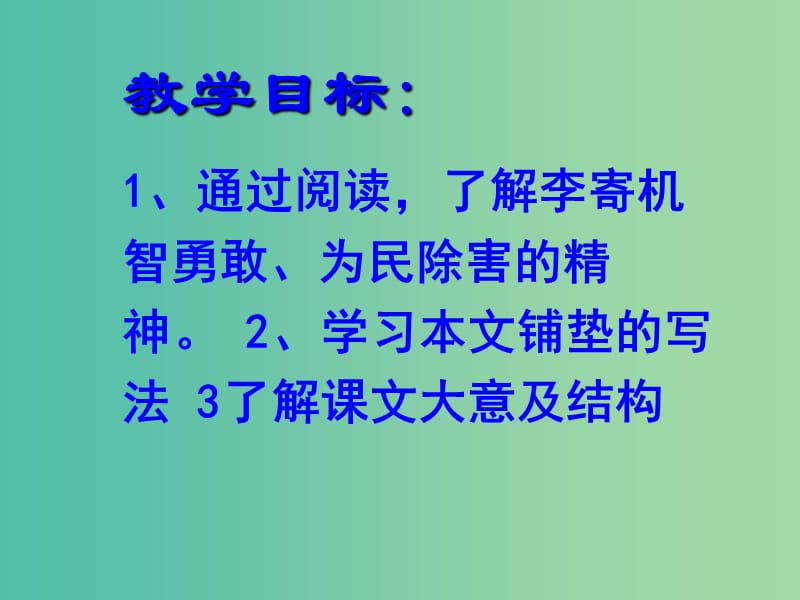 教学目标：

1、通过阅读，了解李寄机智勇敢、为民除害的精神。 2、学习本文铺垫的写法 3了解课文大意及结构